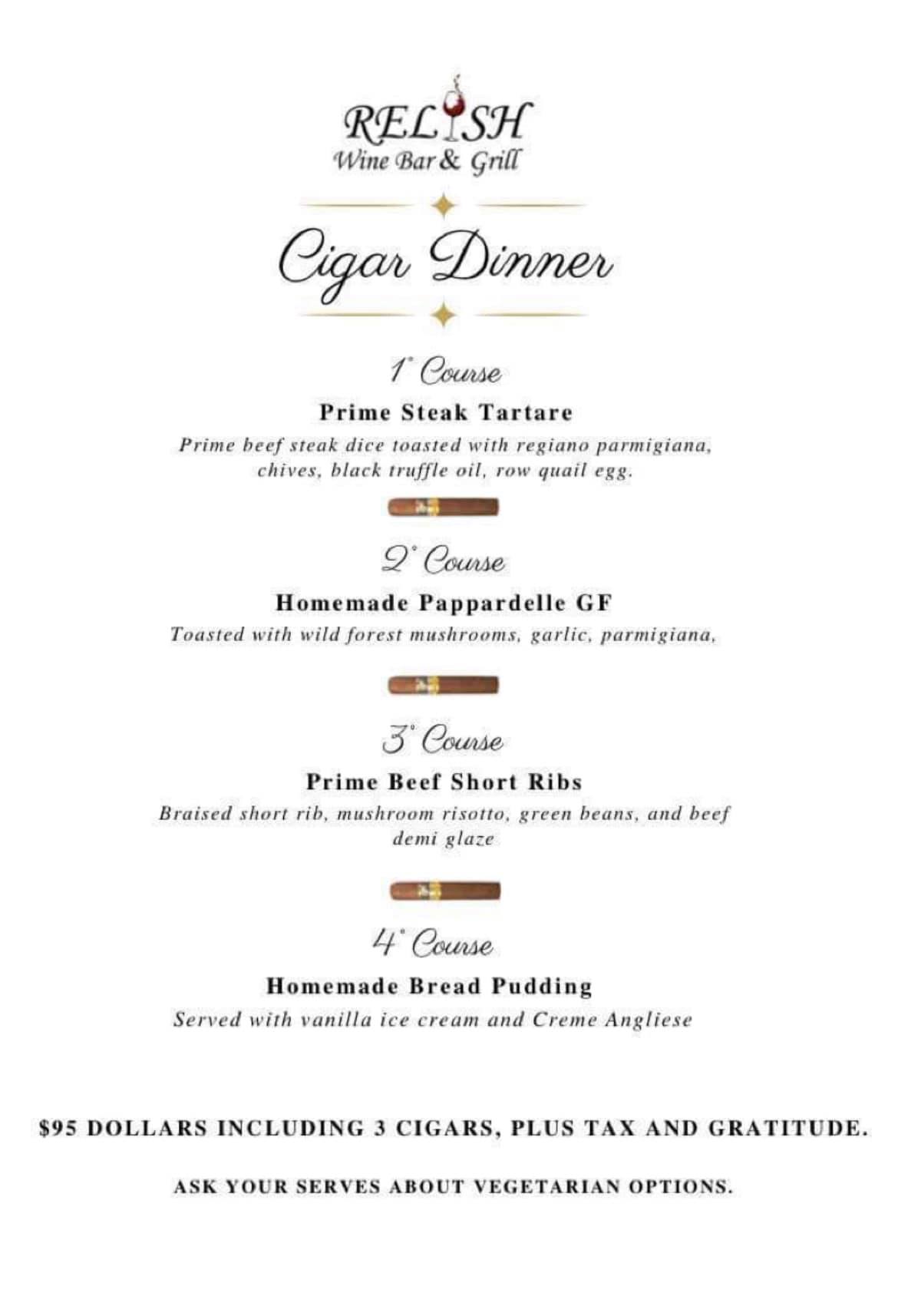 RELISH
Wine Bar & Grill

Cigar Dinner

1° Course

Prime Steak Tartare

Prime beef steak dice toasted with regiano parmigiana, chives, black truffle oil, row quail egg.

2° Course

Homemade Pappardelle GF

Toasted with wild forest mushrooms, garlic, parmigiana,

3° Course

Prime Beef Short Ribs

Braised short rib, mushroom risotto, green beans, and beef demi glaze

4° Course

Homemade Bread Pudding

Served with vanilla ice cream and Creme Angliese

$95 DOLLARS INCLUDING 3 CIGARS, PLUS TAX AND GRATITUDE.

ASK YOUR SERVES ABOUT VEGETARIAN OPTIONS.